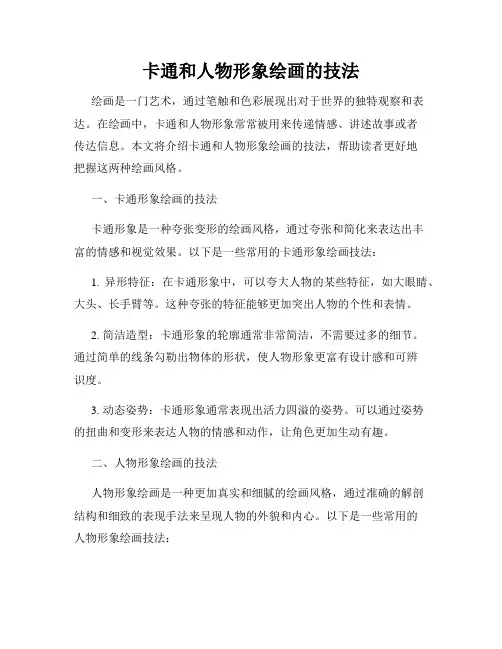 卡通和人物形象绘画的技法

绘画是一门艺术，通过笔触和色彩展现出对于世界的独特观察和表达。在绘画中，卡通和人物形象常常被用来传递情感、讲述故事或者传达信息。本文将介绍卡通和人物形象绘画的技法，帮助读者更好地把握这两种绘画风格。

一、卡通形象绘画的技法

卡通形象是一种夸张变形的绘画风格，通过夸张和简化来表达出丰富的情感和视觉效果。以下是一些常用的卡通形象绘画技法：

1. 异形特征：在卡通形象中，可以夸大人物的某些特征，如大眼睛、大头、长手臂等。这种夸张的特征能够更加突出人物的个性和表情。

2. 简洁造型：卡通形象的轮廓通常非常简洁，不需要过多的细节。通过简单的线条勾勒出物体的形状，使人物形象更富有设计感和可辨识度。

3. 动态姿势：卡通形象通常表现出活力四溢的姿势。可以通过姿势的扭曲和变形来表达人物的情感和动作，让角色更加生动有趣。

二、人物形象绘画的技法

人物形象绘画是一种更加真实和细腻的绘画风格，通过准确的解剖结构和细致的表现手法来呈现人物的外貌和内心。以下是一些常用的人物形象绘画技法：